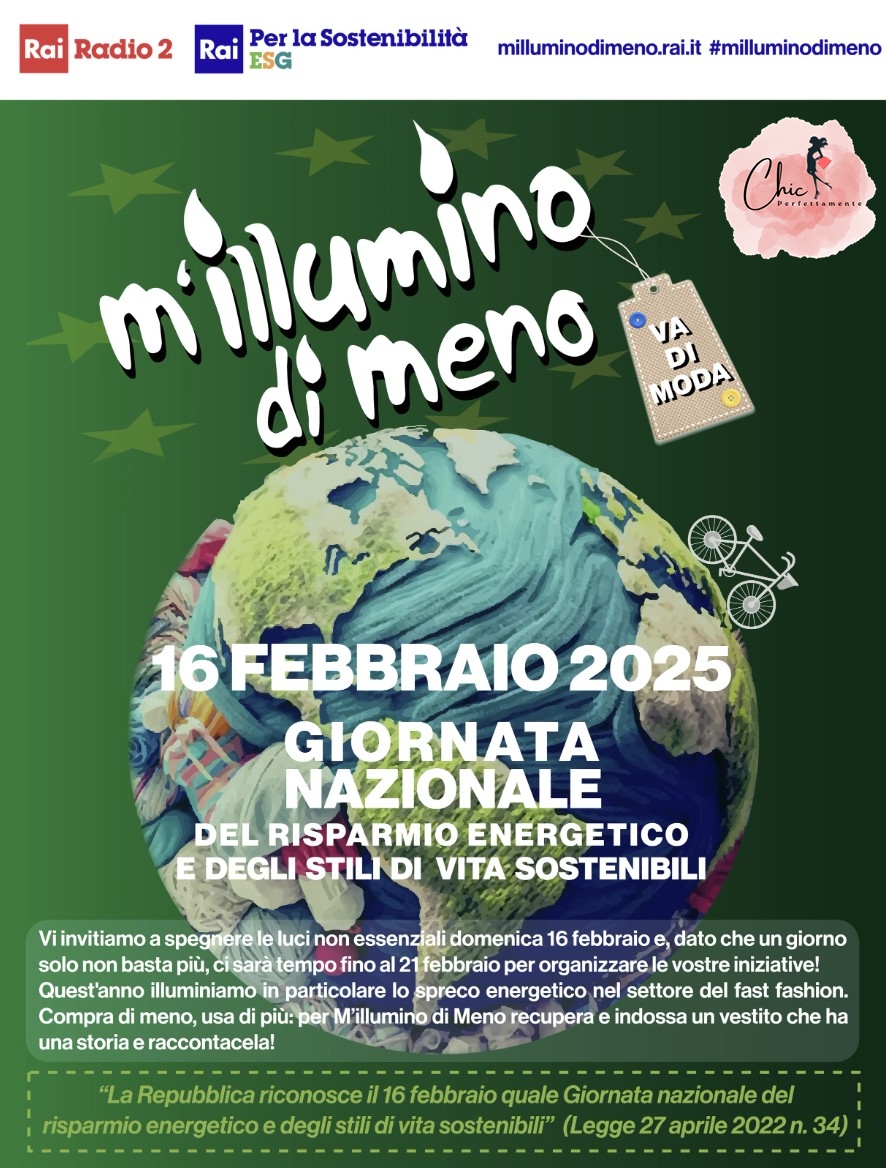 Rai Radio 2

Rai Per la Sostenibilità ESG

milluminodimeno.rai.it #milluminodimeno

Chic Perfettamente

m'illumino di meno

VA DI MODA

16 FEBBRAIO 2025

GIORNATA NAZIONALE

DEL RISPARMIO ENERGETICO E DEGLI STILI DI VITA SOSTENIBILI

Vi invitiamo a spegnere le luci non essenziali domenica 16 febbraio e, dato che un giorno solo non basta più, ci sarà tempo fino al 21 febbraio per organizzare le vostre iniziative! Quest'anno illuminiamo in particolare lo spreco energetico nel settore del fast fashion. Compra di meno, usa di più: per M'illumino di Meno recupera e indossa un vestito che ha una storia e raccontacela!

"La Repubblica riconosce il 16 febbraio quale Giornata nazionale del risparmio energetico e degli stili di vita sostenibili" (Legge 27 aprile 2022 n. 34)